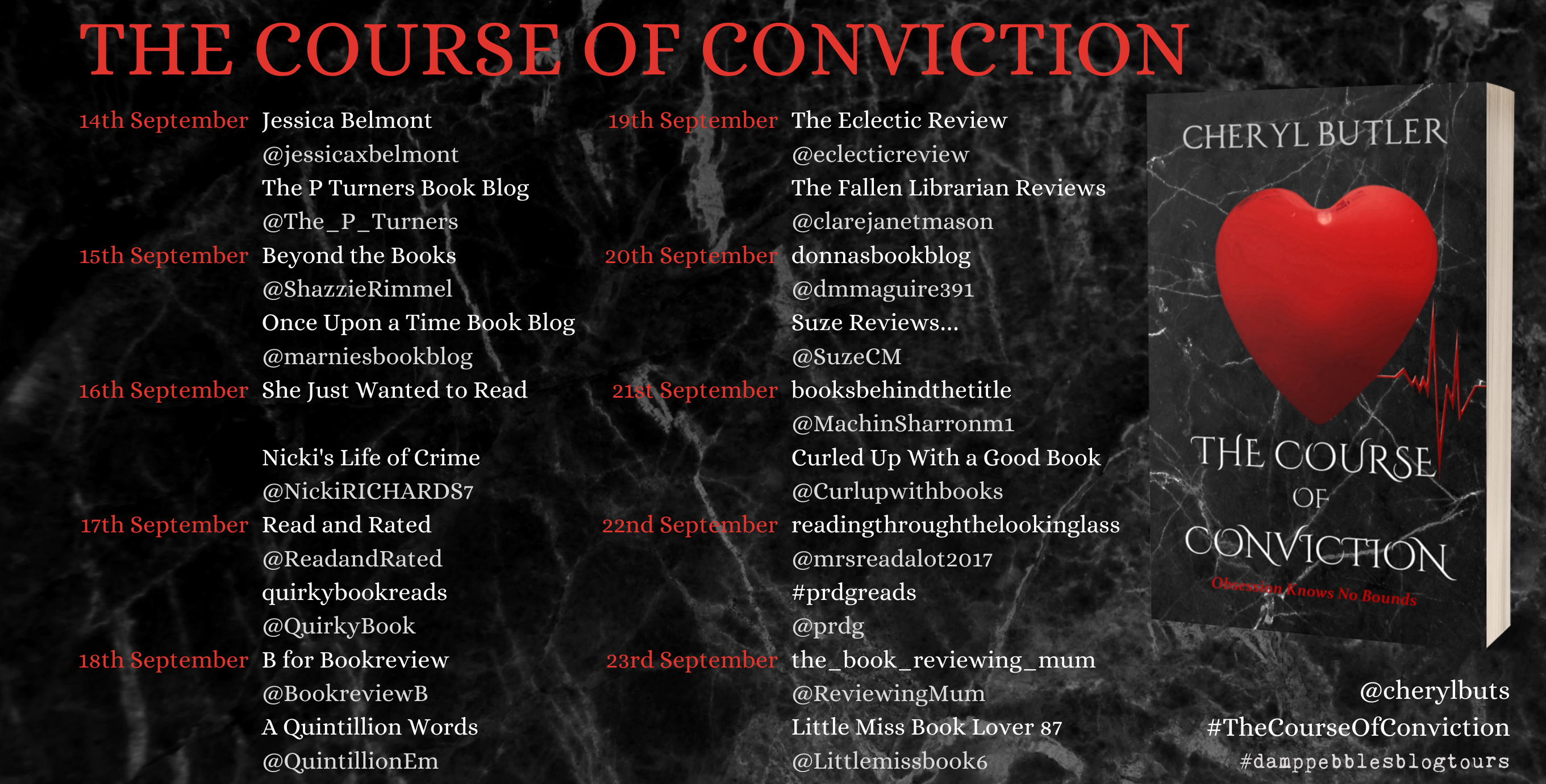 THE COURSE OF CONVICTION

14th September Jessica Belmont
@jessicaxbelmont
The P Turners Book Blog
@The_P_Turners

15th September Beyond the Books
@ShazzieRimmel
Once Upon a Time Book Blog
@marniesbookblog

16th September She Just Wanted to Read

Nicki's Life of Crime
@NickiRICHARDS7

17th September Read and Rated
@ReadandRated
quirkybookreads
@QuirkyBook

18th September B for Bookreview
@BookreviewB
A Quintillion Words
@QuintillionEm

19th September The Eclectic Review
@eclecticreview
The Fallen Librarian Reviews
@clarejanetmason

20th September donnasbookblog
@dmmaguire391
Suze Reviews...
@SuzeCM

21st September booksbehindthetitle
@MachinSharronm1
Curled Up With a Good Book
@Curlupwithbooks

22nd September readingthroughthelookinglass
@mrsreadalot2017
#prdgreads
@prdg

23rd September the_book_reviewing_mum
@ReviewingMum
Little Miss Book Lover 87
@Littlemissbook6

CHERYL BUTLER

THE COURSE OF CONVICTION

Obsession Knows No Bounds

@cherylbuts
#TheCourseOfConviction
#damppebblesblogtours